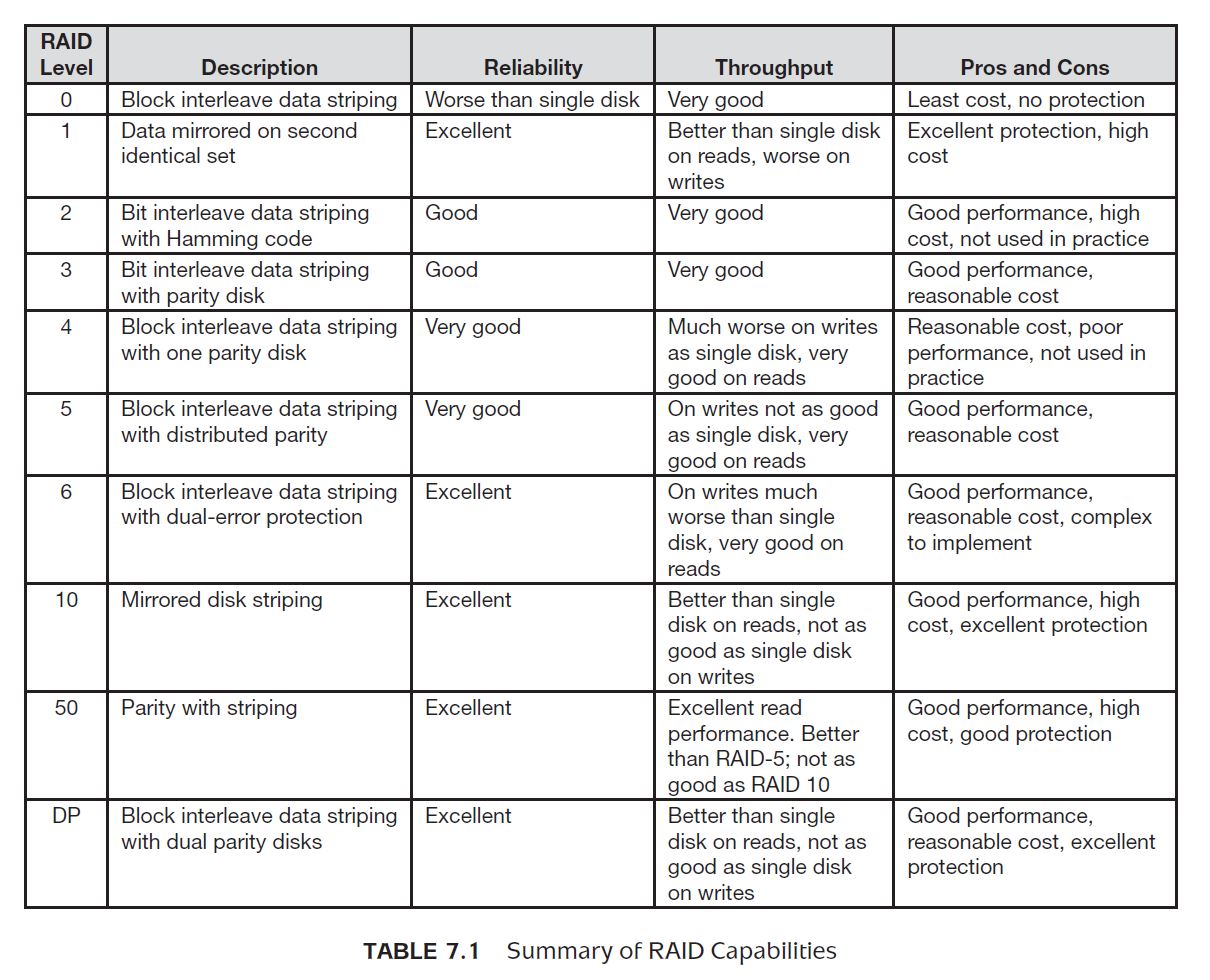 | RAID Level | Description | Reliability | Throughput | Pros and Cons |
|---|---|---|---|---|
| 0 | Block interleave data striping | Worse than single disk | Very good | Least cost, no protection |
| 1 | Data mirrored on second identical set | Excellent | Better than single disk on reads, worse on writes | Excellent protection, high cost |
| 2 | Bit interleave data striping with Hamming code | Good | Very good | Good performance, high cost, not used in practice |
| 3 | Bit interleave data striping with parity disk | Good | Very good | Good performance, reasonable cost |
| 4 | Block interleave data striping with one parity disk | Very good | Much worse on writes as single disk, very good on reads | Reasonable cost, poor performance, not used in practice |
| 5 | Block interleave data striping with distributed parity | Very good | On writes not as good as single disk, very good on reads | Good performance, reasonable cost |
| 6 | Block interleave data striping with dual-error protection | Excellent | On writes much worse than single disk, very good on reads | Good performance, reasonable cost, complex to implement |
| 10 | Mirrored disk striping | Excellent | Better than single disk on reads, not as good as single disk on writes | Good performance, high cost, excellent protection |
| 50 | Parity with striping | Excellent | Excellent read performance. Better than RAID-5; not as good as RAID 10 | Good performance, high cost, good protection |
| DP | Block interleave data striping with dual parity disks | Excellent | Better than single disk on reads, not as good as single disk on writes | Good performance, reasonable cost, excellent protection |

TABLE 7.1 Summary of RAID Capabilities